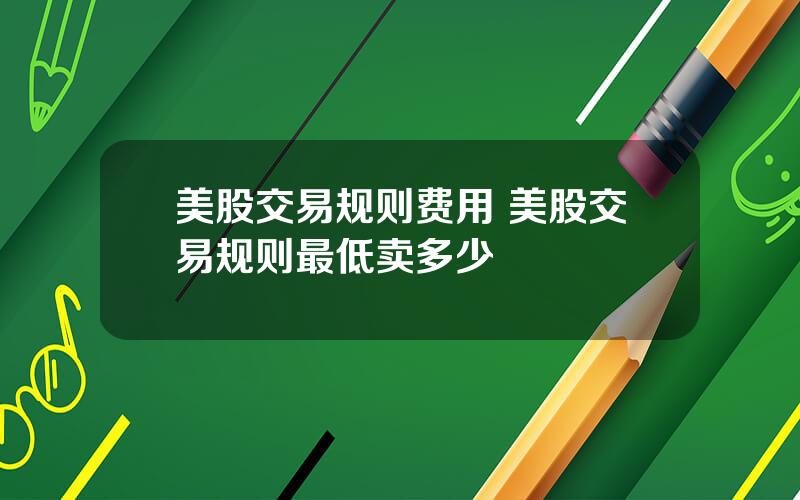 美股交易规则费用 美股交易规则最低卖多少